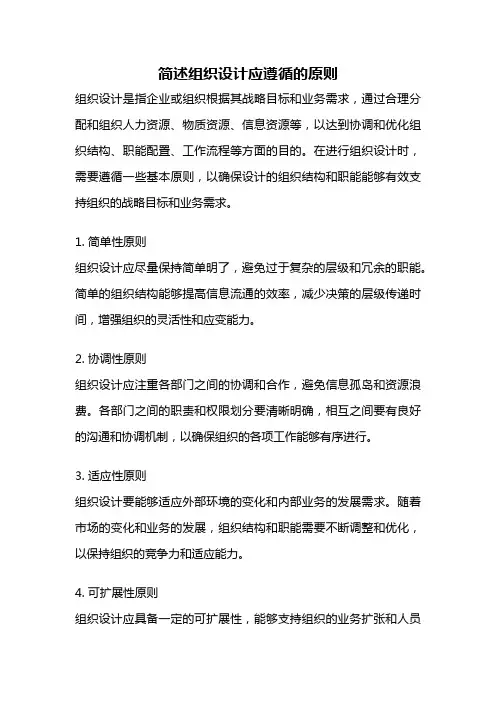 简述组织设计应遵循的原则

组织设计是指企业或组织根据其战略目标和业务需求，通过合理分配和组织人力资源、物质资源、信息资源等，以达到协调和优化组织结构、职能配置、工作流程等方面的目的。在进行组织设计时，需要遵循一些基本原则，以确保设计的组织结构和职能能够有效支持组织的战略目标和业务需求。

1. 简单性原则

组织设计应尽量保持简单明了，避免过于复杂的层级和冗余的职能。简单的组织结构能够提高信息流通的效率，减少决策的层级传递时间，增强组织的灵活性和应变能力。

2. 协调性原则

组织设计应注重各部门之间的协调和合作，避免信息孤岛和资源浪费。各部门之间的职责和权限划分要清晰明确，相互之间要有良好的沟通和协调机制，以确保组织的各项工作能够有序进行。

3. 适应性原则

组织设计要能够适应外部环境的变化和内部业务的发展需求。随着市场的变化和业务的发展，组织结构和职能需要不断调整和优化，以保持组织的竞争力和适应能力。

4. 可扩展性原则

组织设计应具备一定的可扩展性，能够支持组织的业务扩张和人员